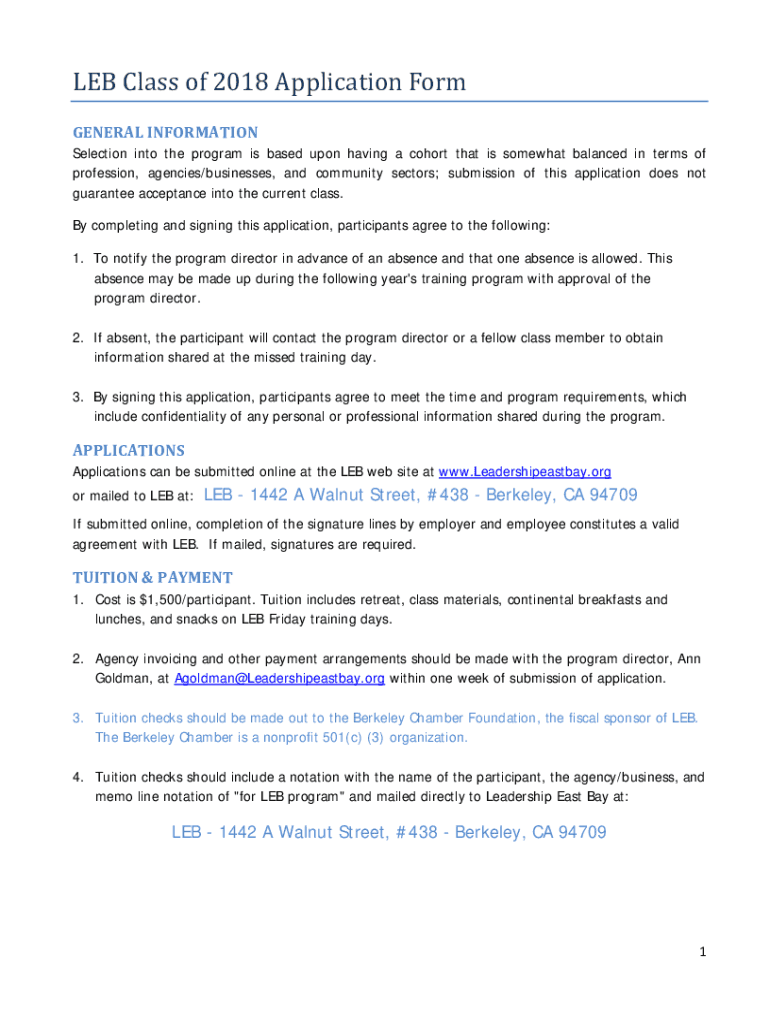 LEB Class of 2018 Application Form

GENERAL INFORMATION

Selection into the program is based upon having a cohort that is somewhat balanced in terms of profession, agencies/businesses, and community sectors; submission of this application does not guarantee acceptance into the current class.

By completing and signing this application, participants agree to the following:

1. To notify the program director in advance of an absence and that one absence is allowed. This absence may be made up during the following year's training program with approval of the program director.

2. If absent, the participant will contact the program director or a fellow class member to obtain information shared at the missed training day.

3. By signing this application, participants agree to meet the time and program requirements, which include confidentiality of any personal or professional information shared during the program.

APPLICATIONS

Applications can be submitted online at the LEB web site at www.Leadershipeastbay.org or mailed to LEB at: LEB - 1442 A Walnut Street, #438 - Berkeley, CA 94709

If submitted online, completion of the signature lines by employer and employee constitutes a valid agreement with LEB. If mailed, signatures are required.

TUITION & PAYMENT

1. Cost is $1,500/participant. Tuition includes retreat, class materials, continental breakfasts and lunches, and snacks on LEB Friday training days.

2. Agency invoicing and other payment arrangements should be made with the program director, Ann Goldman, at Agoldman@Leadershipeastbay.org within one week of submission of application.

3. Tuition checks should be made out to the Berkeley Chamber Foundation, the fiscal sponsor of LEB. The Berkeley Chamber is a nonprofit 501(c) (3) organization.

4. Tuition checks should include a notation with the name of the participant, the agency/business, and memo line notation of "for LEB program" and mailed directly to Leadership East Bay at:

LEB - 1442 A Walnut Street, #438 - Berkeley, CA 94709

1